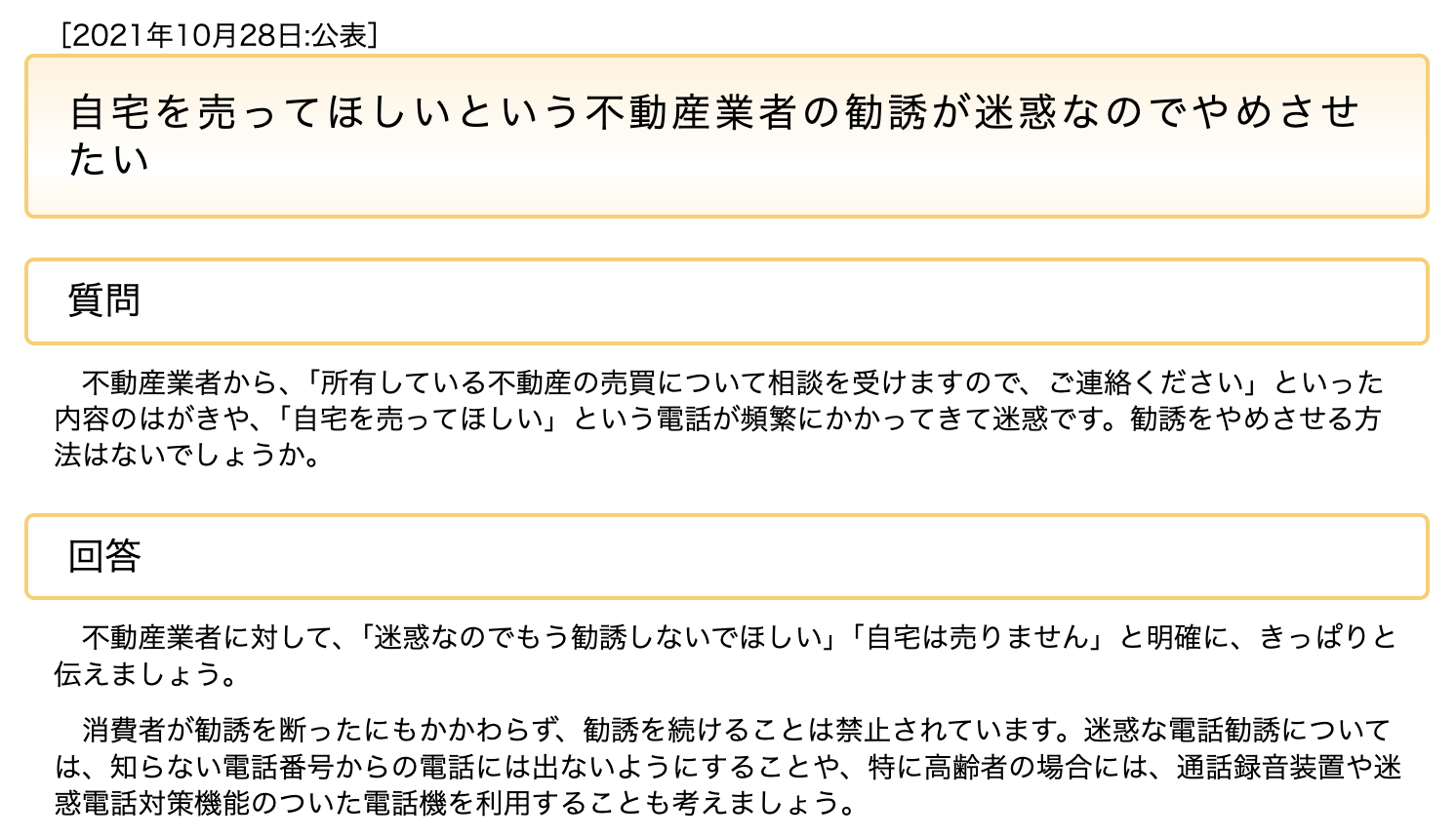 [2021年10月28日:公表]

自宅を売ってほしいという不動産業者の勧誘が迷惑なのでやめさせたい

質問

不動産業者から、「所有している不動産の売買について相談を受けますので、ご連絡ください」といった内容のはがきや、「自宅を売ってほしい」という電話が頻繁にかかってきて迷惑です。勧誘をやめさせる方法はないでしょうか。

回答

不動産業者に対して、「迷惑なのでもう勧誘しないでほしい」「自宅は売りません」と明確に、きっぱりと伝えましょう。

消費者が勧誘を断ったにもかかわらず、勧誘を続けることは禁止されています。迷惑な電話勧誘については、知らない電話番号からの電話には出ないようにすることや、特に高齢者の場合には、通話録音装置や迷惑電話対策機能のついた電話機を利用することも考えましょう。